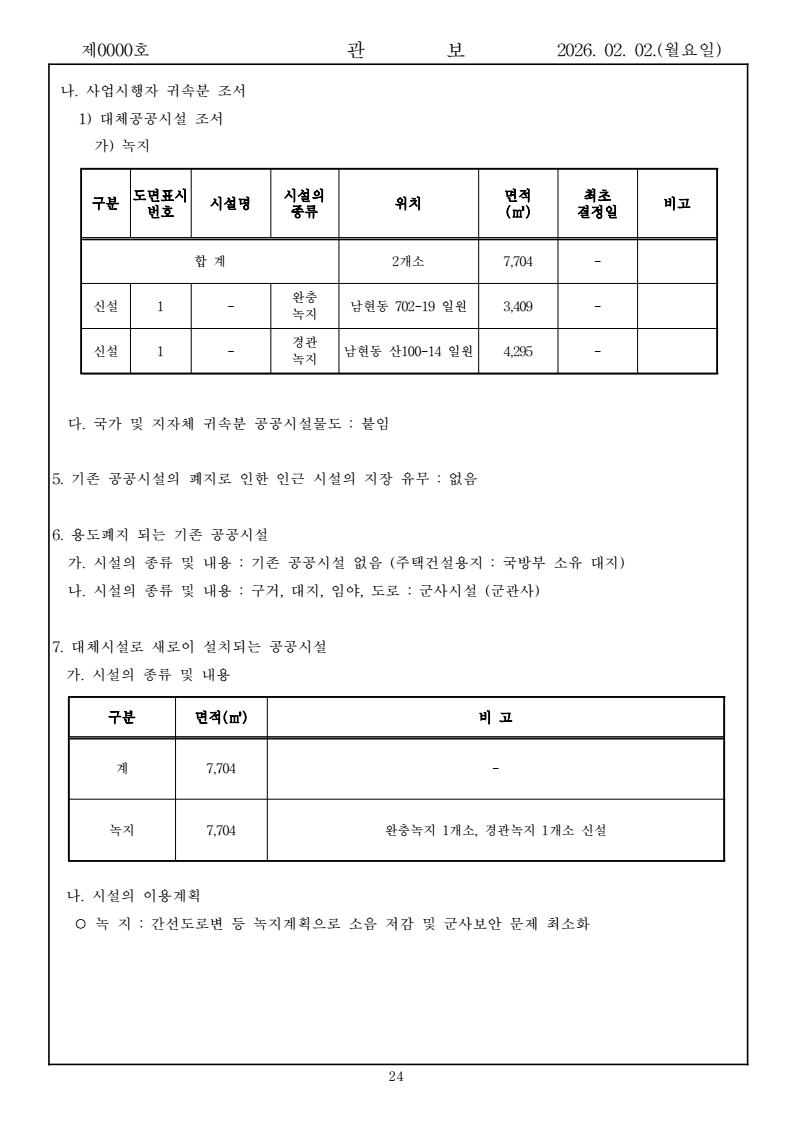 제0000호 관 보 2026. 02. 02.(월요일)

나. 사업시행자 귀속분 조서
1) 대체공공시설 조서
가) 녹지

| 구분 | 도면표시 번호 | 시설명 | 시설의 종류 | 위치 | 면적 (㎡) | 최초 결정일 | 비고 |
|---|---|---|---|---|---|---|---|
| 합 계 | | | | 2개소 | 7,704 | - | |
| 신설 | 1 | - | 완충 녹지 | 남현동 702-19 일원 | 3,409 | - | |
| 신설 | 1 | - | 경관 녹지 | 남현동 산100-14 일원 | 4,295 | - | |

다. 국가 및 지자체 귀속분 공공시설물도 : 붙임

5. 기존 공공시설의 폐지로 인한 인근 시설의 지장 유무 : 없음

6. 용도폐지 되는 기존 공공시설
가. 시설의 종류 및 내용 : 기존 공공시설 없음 (주택건설용지 : 국방부 소유 대지)
나. 시설의 종류 및 내용 : 구거, 대지, 임야, 도로 : 군사시설 (군관사)

7. 대체시설로 새로이 설치되는 공공시설
가. 시설의 종류 및 내용

| 구분 | 면적(㎡) | 비 고 |
|---|---|---|
| 계 | 7,704 | - |
| 녹지 | 7,704 | 완충녹지 1개소, 경관녹지 1개소 신설 |

나. 시설의 이용계획
○ 녹 지 : 간선도로변 등 녹지계획으로 소음 저감 및 군사보안 문제 최소화

24